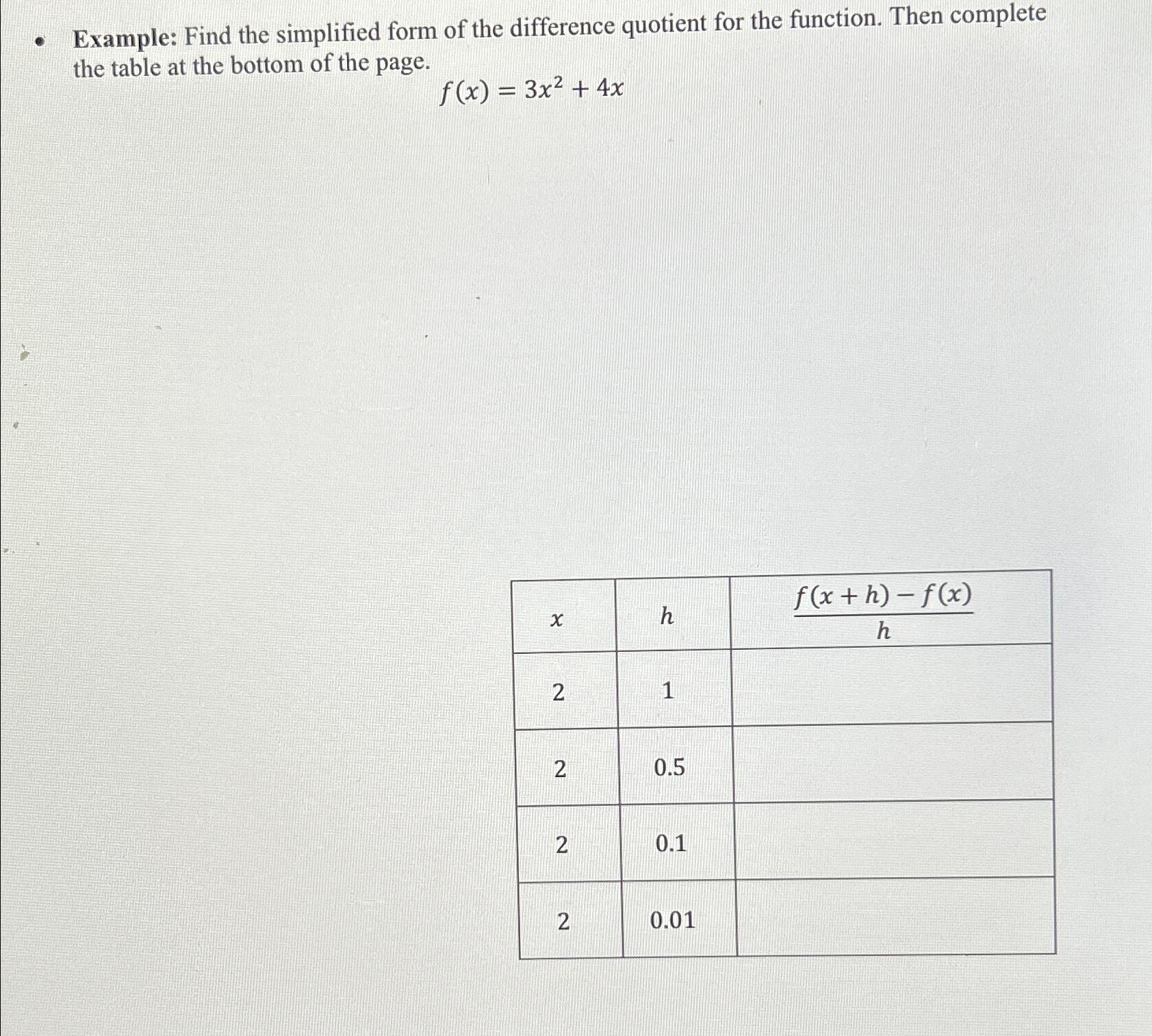 • **Example:** Find the simplified form of the difference quotient for the function. Then complete the table at the bottom of the page.

$f(x) = 3x^2 + 4x$

| $x$ | $h$ | $\frac{f(x+h)-f(x)}{h}$ |
|---|---|---|
| 2 | 1 | |
| 2 | 0.5 | |
| 2 | 0.1 | |
| 2 | 0.01 | |